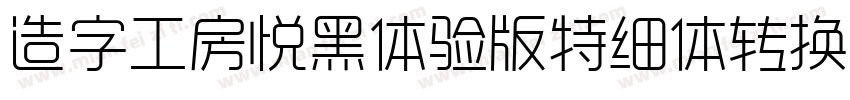 造字工房悦黑体验版特细体转换